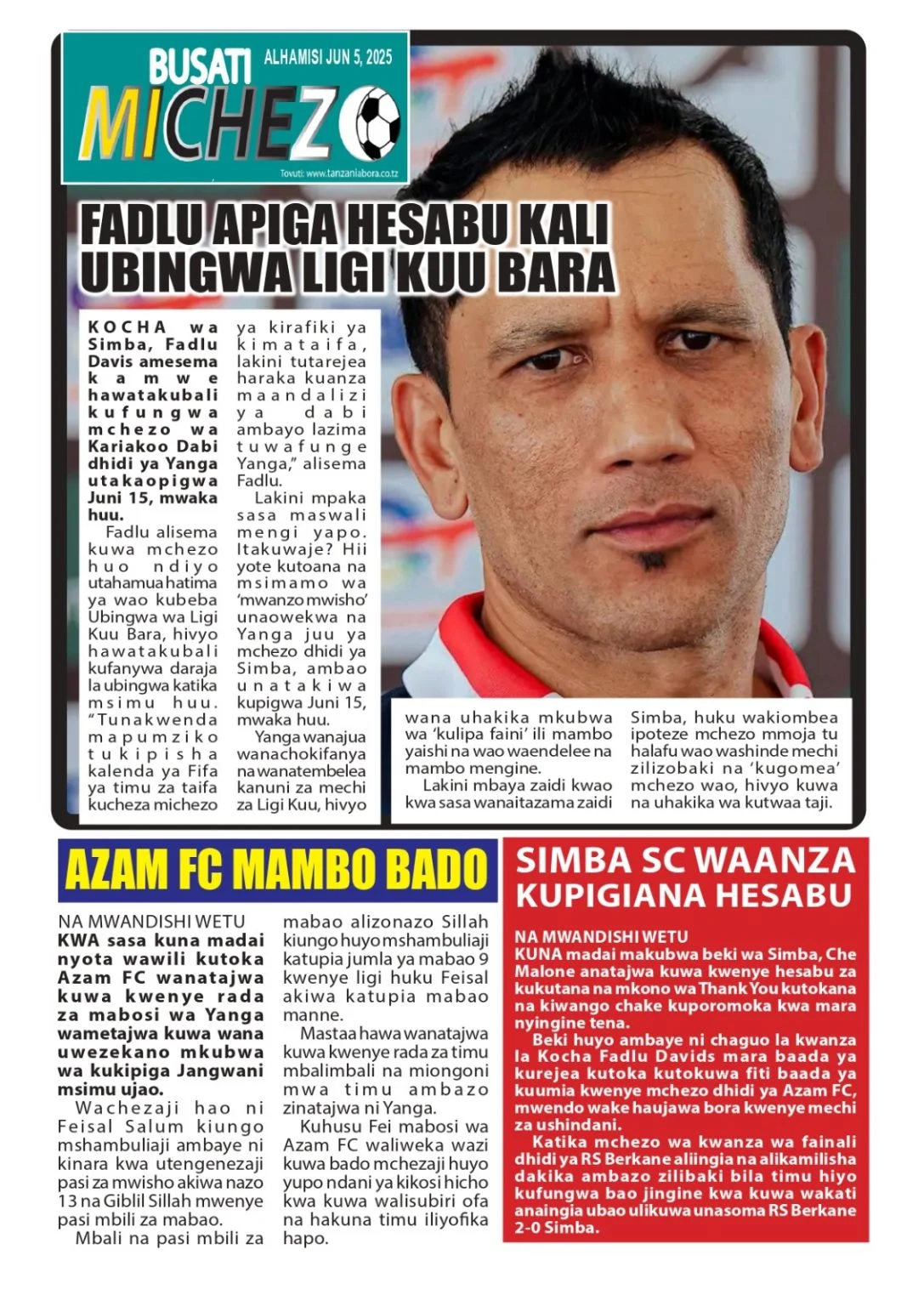 BUSATI MICHEZO

ALHAMISI JUN 5, 2025

Tovuti: www.tanzaniabora.co.tz

FADLU APIGA HESABU KALI UBINGWA LIGI KUU BARA

KOCHA wa Simba, Fadlu Davis amesema kamwe hawatakubali kufungwa mchezo wa Kariakoo Dabi dhidi ya Yanga utakaopigwa Juni 15, mwaka huu.

Fadlu alisema kuwa mchezo huo ndiyo utahamua hatima ya wao kubeba Ubingwa wa Ligi Kuu Bara, hivyo hawatakubali kufanywa daraja la ubingwa katika msimu huu. "Tunakwenda mapumziko tukipisha kalenda ya Fifa ya timu za taifa kucheza michezo ya kirafiki ya kimataifa, lakini tutarejea haraka kuanza maandalizi ya dabi ambayo lazima tuwafunge Yanga," alisema Fadlu.

Lakini mpaka sasa maswali mengi yapo. Itakuwaje? Hii yote kutoana na msimamo wa 'mwanzo mwisho' unaowekwa na Yanga juu ya mchezo dhidi ya Simba, ambao unatakiwa kupigwa Juni 15, mwaka huu.

Yanga wanajua wanachokifanya na wanatembelea kanuni za mechi za Ligi Kuu, hivyo wana uhakika mkubwa wa 'kulipa faini' ili mambo yaishi na wao waendelee na mambo mengine.

Lakini mbaya zaidi kwao kwa sasa wanaitazama zaidi Simba, huku wakiombea ipoteze mchezo mmoja tu halafu wao washinde mechi zilizobaki na 'kugomea' mchezo wao, hivyo kuwa na uhakika wa kutwaa taji.

AZAM FC MAMBO BADO

NA MWANDISHI WETU

KWA sasa kuna madai nyota wawili kutoka Azam FC wanatajwa kuwa kwenye rada za mabosi wa Yanga wametajwa kuwa wana uwezekano mkubwa wa kukipiga Jangwani msimu ujao.

Wachezaji hao ni Feisal Salum kiungo mshambuliaji ambaye ni kinara kwa utengenezaji pasi za mwisho akiwa nazo 13 na Giblil Sillah mwenye pasi mbili za mabao.

Mbali na pasi mbili za mabao alizonazo Sillah kiungo huyo mshambuliaji katupia jumla ya mabao 9 kwenye ligi huku Feisal akiwa katupia mabao manne.

Mastaa hawa wanatajwa kuwa kwenye rada za timu mbalimbali na miongoni mwa timu ambazo zinatajwa ni Yanga.

Kuhusu Fei mabosi wa Azam FC waliweka wazi kuwa bado mchezaji huyo yupo ndani ya kikosi hicho kwa kuwa walisubiri ofa na hakuna timu iliyofika hapo.

SIMBA SC WAANZA KUPIGIANA HESABU

NA MWANDISHI WETU

KUNA madai makubwa beki wa Simba, Che Malone anatajwa kuwa kwenye hesabu za kukutana na mkono wa Thank You kutokana na kiwango chake kuporomoka kwa mara nyingine tena.

Beki huyo ambaye ni chaguo la kwanza la Kocha Fadlu Davids mara baada ya kurejea kutoka kutokuwa fiti baada ya kuumia kwenye mchezo dhidi ya Azam FC, mwendo wake haujawa bora kwenye mechi za ushindani.

Katika mchezo wa kwanza wa fainali dhidi ya RS Berkane aliingia na alikamilisha dakika ambazo zilibaki bila timu hiyo kufungwa bao jingine kwa kuwa wakati anaingia ubao ulikuwa unasoma RS Berkane 2-0 Simba.